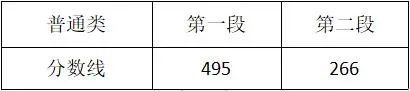 | 普通类 | 第一段 | 第二段 |
|---|---|---|
| 分数线 | 495 | 266 |